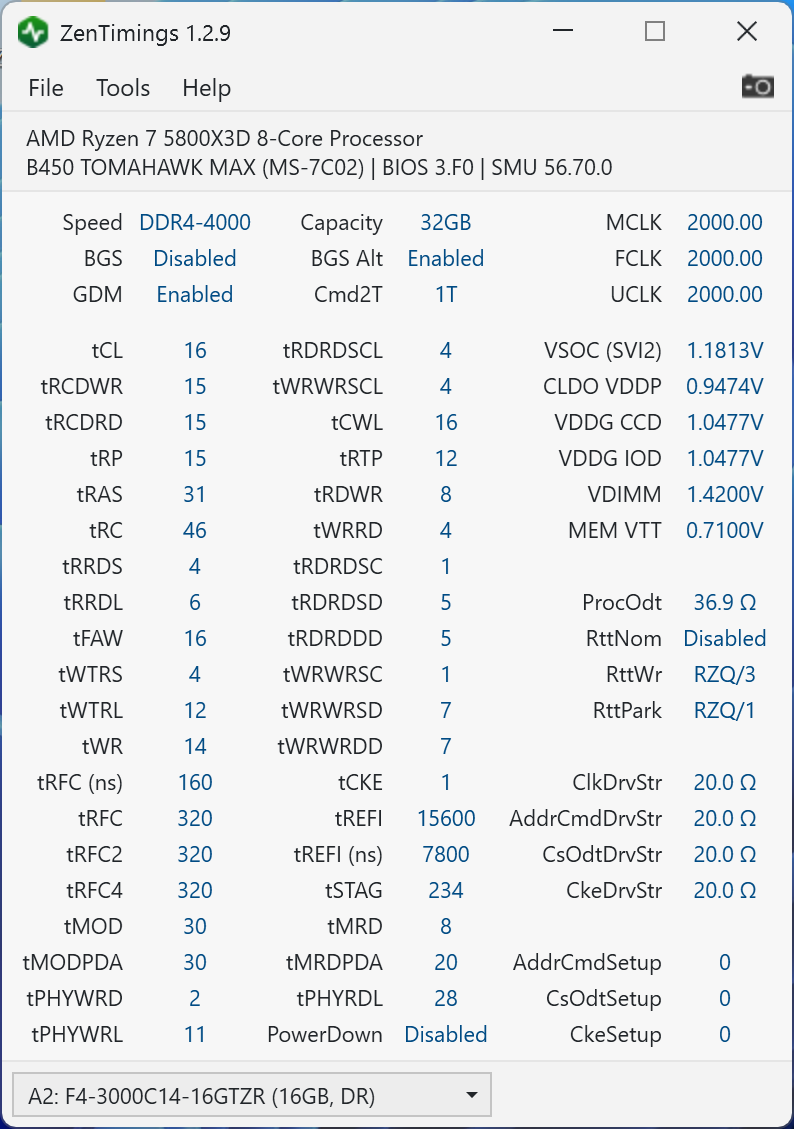 ZenTimings 1.2.9

File Tools Help

AMD Ryzen 7 5800X3D 8-Core Processor
B450 TOMAHAWK MAX (MS-7C02) | BIOS 3.F0 | SMU 56.70.0

| | | | | | |
|---|---|---|---|---|---|
| Speed | DDR4-4000 | Capacity | 32GB | MCLK | 2000.00 |
| BGS | Disabled | BGS Alt | Enabled | FCLK | 2000.00 |
| GDM | Enabled | Cmd2T | 1T | UCLK | 2000.00 |
| tCL | 16 | tRDRDSCL | 4 | VSOC (SVI2) | 1.1813V |
| tRCDWR | 15 | tWRWRSCL | 4 | CLDO VDDP | 0.9474V |
| tRCDRD | 15 | tCWL | 16 | VDDG CCD | 1.0477V |
| tRP | 15 | tRTP | 12 | VDDG IOD | 1.0477V |
| tRAS | 31 | tRDWR | 8 | VDIMM | 1.4200V |
| tRC | 46 | tWRRD | 4 | MEM VTT | 0.7100V |
| tRRDS | 4 | tRDRDSC | 1 | | |
| tRRDL | 6 | tRDRDSD | 5 | ProcOdt | 36.9 Ω |
| tFAW | 16 | tRDRDDD | 5 | RttNom | Disabled |
| tWTRS | 4 | tWRWRSC | 1 | RttWr | RZQ/3 |
| tWTRL | 12 | tWRWRSD | 7 | RttPark | RZQ/1 |
| tWR | 14 | tWRWRDD | 7 | | |
| tRFC (ns) | 160 | tCKE | 1 | ClkDrvStr | 20.0 Ω |
| tRFC | 320 | tREFI | 15600 | AddrCmdDrvStr | 20.0 Ω |
| tRFC2 | 320 | tREFI (ns) | 7800 | CsOdtDrvStr | 20.0 Ω |
| tRFC4 | 320 | tSTAG | 234 | CkeDrvStr | 20.0 Ω |
| tMOD | 30 | tMRD | 8 | | |
| tMODPDA | 30 | tMRDPDA | 20 | AddrCmdSetup | 0 |
| tPHYWRD | 2 | tPHYRDL | 28 | CsOdtSetup | 0 |
| tPHYWRL | 11 | PowerDown | Disabled | CkeSetup | 0 |

A2: F4-3000C14-16GTZR (16GB, DR)